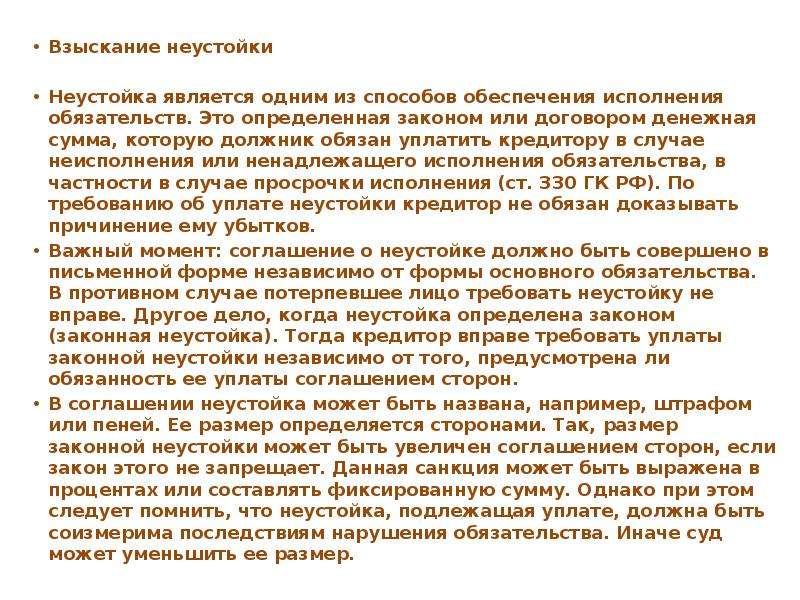 • Взыскание неустойки

• Неустойка является одним из способов обеспечения исполнения обязательств. Это определенная законом или договором денежная сумма, которую должник обязан уплатить кредитору в случае неисполнения или ненадлежащего исполнения обязательства, в частности в случае просрочки исполнения (ст. 330 ГК РФ). По требованию об уплате неустойки кредитор не обязан доказывать причинение ему убытков.

• Важный момент: соглашение о неустойке должно быть совершено в письменной форме независимо от формы основного обязательства. В противном случае потерпевшее лицо требовать неустойку не вправе. Другое дело, когда неустойка определена законом (законная неустойка). Тогда кредитор вправе требовать уплаты законной неустойки независимо от того, предусмотрена ли обязанность ее уплаты соглашением сторон.

• В соглашении неустойка может быть названа, например, штрафом или пеней. Ее размер определяется сторонами. Так, размер законной неустойки может быть увеличен соглашением сторон, если закон этого не запрещает. Данная санкция может быть выражена в процентах или составлять фиксированную сумму. Однако при этом следует помнить, что неустойка, подлежащая уплате, должна быть соизмерима последствиям нарушения обязательства. Иначе суд может уменьшить ее размер.